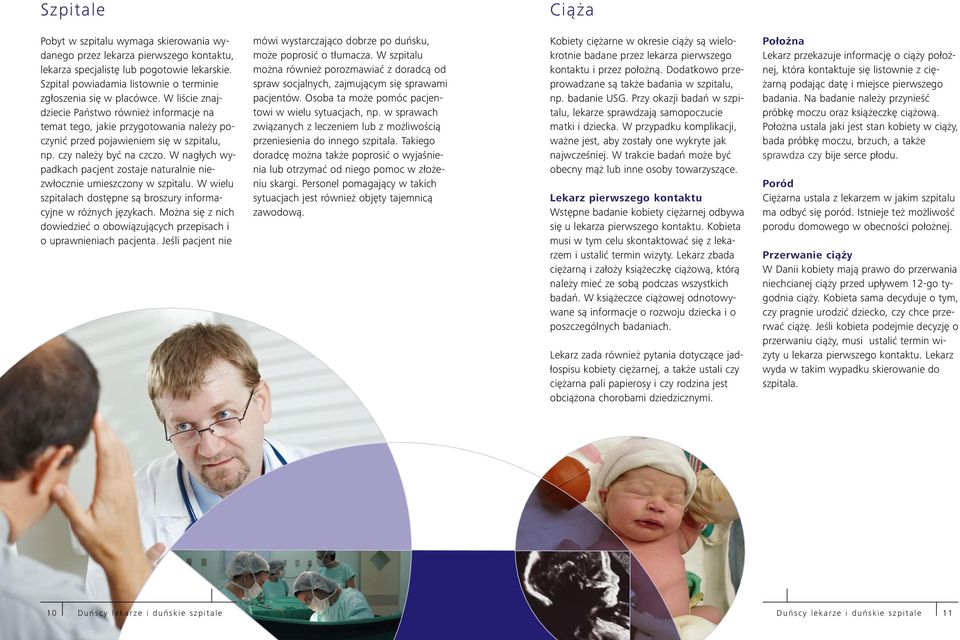 Szpitale

Pobyt w szpitalu wymaga skierowania wydanego przez lekarza pierwszego kontaktu, lekarza specjalistę lub pogotowie lekarskie. Szpital powiadamia listownie o terminie zgłoszenia się w placówce. W liście znajdziecie Państwo również informacje na temat tego, jakie przygotowania należy poczynić przed pojawieniem się w szpitalu, np. czy należy być na czczo. W nagłych wypadkach pacjent zostaje naturalnie niezwłocznie umieszczony w szpitalu. W wielu szpitalach dostępne są broszury informacyjne w różnych językach. Można się z nich dowiedzieć o obowiązujących przepisach i o uprawnieniach pacjenta. Jeśli pacjent nie mówi wystarczająco dobrze po duńsku, może poprosić o tłumacza. W szpitalu można również porozmawiać z doradcą od spraw socjalnych, zajmującym się sprawami pacjentów. Osoba ta może pomóc pacjentowi w wielu sytuacjach, np. w sprawach związanych z leczeniem lub z możliwością przeniesienia do innego szpitala. Takiego doradcę można także poprosić o wyjaśnienia lub otrzymać od niego pomoc w złożeniu skargi. Personel pomagający w takich sytuacjach jest również objęty tajemnicą zawodową.

Ciąża

Kobiety ciężarne w okresie ciąży są wielokrotnie badane przez lekarza pierwszego kontaktu i przez położną. Dodatkowo przeprowadzane są także badania w szpitalu, np. badanie USG. Przy okazji badań w szpitalu, lekarze sprawdzają samopoczucie matki i dziecka. W przypadku komplikacji, ważne jest, aby zostały one wykryte jak najwcześniej. W trakcie badań może być obecny mąż lub inne osoby towarzyszące.

Lekarz pierwszego kontaktu
Wstępne badanie kobiety ciężarnej odbywa się u lekarza pierwszego kontaktu. Kobieta musi w tym celu skontaktować się z lekarzem i ustalić termin wizyty. Lekarz zbada ciężarną i założy książeczkę ciążową, którą należy mieć ze sobą podczas wszystkich badań. W książeczce ciążowej odnotowywane są informacje o rozwoju dziecka i o poszczególnych badaniach.

Lekarz zada również pytania dotyczące jadłospisu kobiety ciężarnej, a także ustali czy ciężarna pali papierosy i czy rodzina jest obciążona chorobami dziedzicznymi.

Położna
Lekarz przekazuje informację o ciąży położnej, która kontaktuje się listownie z ciężarną podając datę i miejsce pierwszego badania. Na badanie należy przynieść próbkę moczu oraz książeczkę ciążową. Położna ustala jaki jest stan kobiety w ciąży, bada próbkę moczu, brzuch, a także sprawdza czy bije serce płodu.

Poród
Ciężarna ustala z lekarzem w jakim szpitalu ma odbyć się poród. Istnieje też możliwość porodu domowego w obecności położnej.

Przerwanie ciąży
W Danii kobiety mają prawo do przerwania niechcianej ciąży przed upływem 12-go tygodnia ciąży. Kobieta sama decyduje o tym, czy pragnie urodzić dziecko, czy chce przerwać ciążę. Jeśli kobieta podejmie decyzję o przerwaniu ciąży, musi ustalić termin wizyty u lekarza pierwszego kontaktu. Lekarz wyda w takim wypadku skierowanie do szpitala.

10 Duńscy lekarze i duńskie szpitale

Duńscy lekarze i duńskie szpitale 11